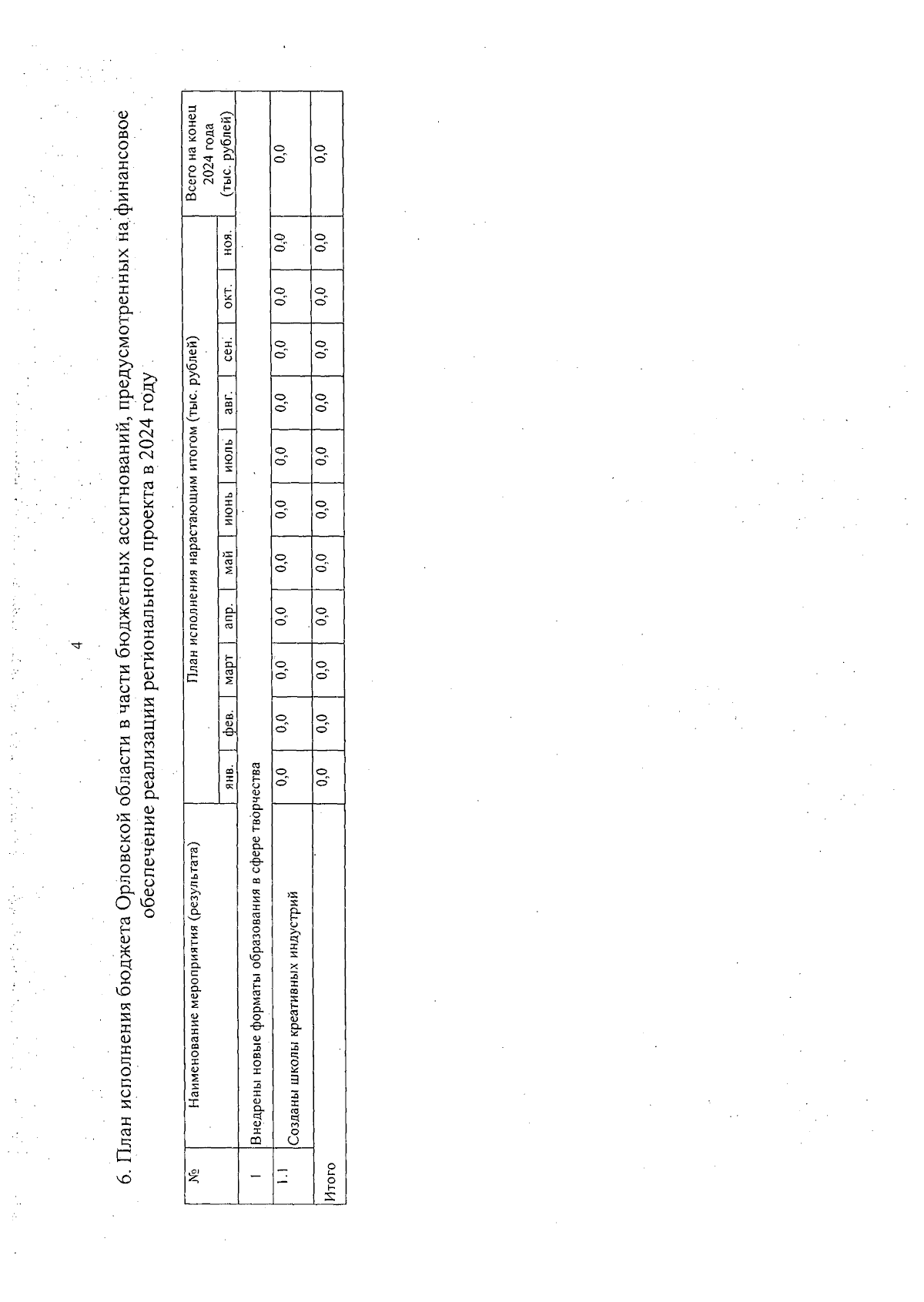 4

6. План исполнения бюджета Орловской области в части бюджетных ассигнований, предусмотренных на финансовое обеспечение реализации регионального проекта в 2024 году

| № | Наименование мероприятия (результата) | План исполнения нарастающим итогом (тыс. рублей) | | | | | | | | | | | Всего на конец 2024 года (тыс. рублей) |
|---|---|---|---|---|---|---|---|---|---|---|---|---|---|
| | | янв. | фев. | март | апр. | май | июнь | июль | авг. | сен. | окт. | ноя. | |
| 1 | Внедрены новые форматы образования в сфере творчества | | | | | | | | | | | | |
| 1.1 | Созданы школы креативных индустрий | 0,0 | 0,0 | 0,0 | 0,0 | 0,0 | 0,0 | 0,0 | 0,0 | 0,0 | 0,0 | 0,0 | 0,0 |
| Итого | | 0,0 | 0,0 | 0,0 | 0,0 | 0,0 | 0,0 | 0,0 | 0,0 | 0,0 | 0,0 | 0,0 | 0,0 |